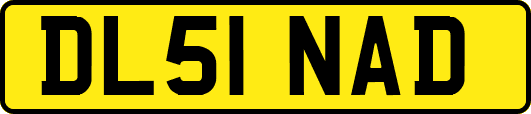 DL51 NAD